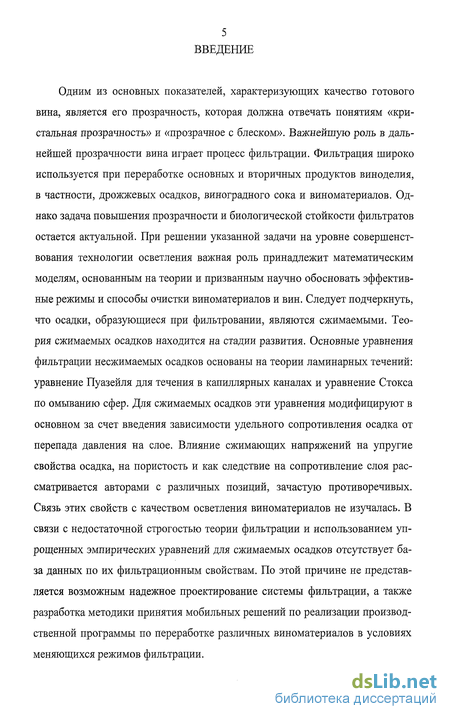 5
ВВЕДЕНИЕ

Одним из основных показателей, характеризующих качество готового вина, является его прозрачность, которая должна отвечать понятиям «кристальная прозрачность» и «прозрачное с блеском». Важнейшую роль в дальнейшей прозрачности вина играет процесс фильтрации. Фильтрация широко используется при переработке основных и вторичных продуктов виноделия, в частности, дрожжевых осадков, виноградного сока и виноматериалов. Однако задача повышения прозрачности и биологической стойкости фильтратов остается актуальной. При решении указанной задачи на уровне совершенствования технологии осветления важная роль принадлежит математическим моделям, основанным на теории и призванным научно обосновать эффективные режимы и способы очистки виноматериалов и вин. Следует подчеркнуть, что осадки, образующиеся при фильтровании, являются сжимаемыми. Теория сжимаемых осадков находится на стадии развития. Основные уравнения фильтрации несжимаемых осадков основаны на теории ламинарных течений: уравнение Пуазейля для течения в капиллярных каналах и уравнение Стокса по омыванию сфер. Для сжимаемых осадков эти уравнения модифицируют в основном за счет введения зависимости удельного сопротивления осадка от перепада давления на слое. Влияние сжимающих напряжений на упругие свойства осадка, на пористость и как следствие на сопротивление слоя рассматривается авторами с различных позиций, зачастую противоречивых. Связь этих свойств с качеством осветления виноматериалов не изучалась. В связи с недостаточной строгостью теории фильтрации и использованием упрощенных эмпирических уравнений для сжимаемых осадков отсутствует база данных по их фильтрационным свойствам. По этой причине не представляется возможным надежное проектирование системы фильтрации, а также разработка методики принятия мобильных решений по реализации производственной программы по переработке различных виноматериалов в условиях меняющихся режимов фильтрации.

dsLib.net
библиотека диссертаций